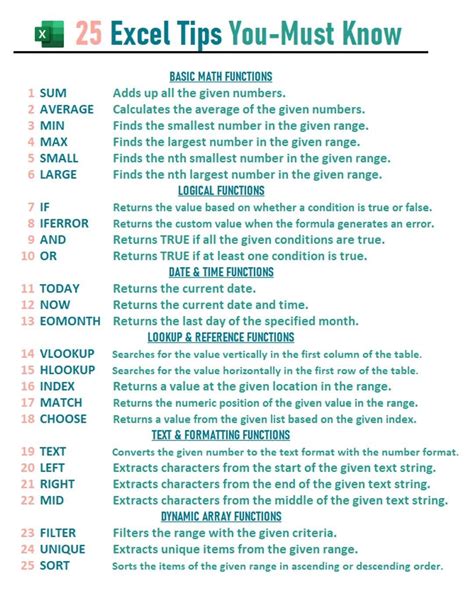 25 Excel Tips You-Must Know

BASIC MATH FUNCTIONS

1 SUM Adds up all the given numbers.
2 AVERAGE Calculates the average of the given numbers.
3 MIN Finds the smallest number in the given range.
4 MAX Finds the largest number in the given range.
5 SMALL Finds the nth smallest number in the given range.
6 LARGE Finds the nth largest number in the given range.

LOGICAL FUNCTIONS

7 IF Returns the value based on whether a condition is true or false.
8 IFERROR Returns the custom value when the formula generates an error.
9 AND Returns TRUE if all the given conditions are true.
10 OR Returns TRUE if at least one condition is true.

DATE & TIME FUNCTIONS

11 TODAY Returns the current date.
12 NOW Returns the current date and time.
13 EOMONTH Returns the last day of the specified month.

LOOKUP & REFERENCE FUNCTIONS

14 VLOOKUP Searches for the value vertically in the first column of the table.
15 HLOOKUP Searches for the value horizontally in the first row of the table.
16 INDEX Returns a value at the given location in the range.
17 MATCH Returns the numeric position of the given value in the range.
18 CHOOSE Returns a value from the given list based on the given index.

TEXT & FORMATTING FUNCTIONS

19 TEXT Converts the given number to the text format with the number format.
20 LEFT Extracts characters from the start of the given text string.
21 RIGHT Extracts characters from the end of the given text string.
22 MID Extracts characters from the middle of the given text string.

DYNAMIC ARRAY FUNCTIONS

23 FILTER Filters the range with the given criteria.
24 UNIQUE Extracts unique items from the given range.
25 SORT Sorts the items of the given range in ascending or descending order.